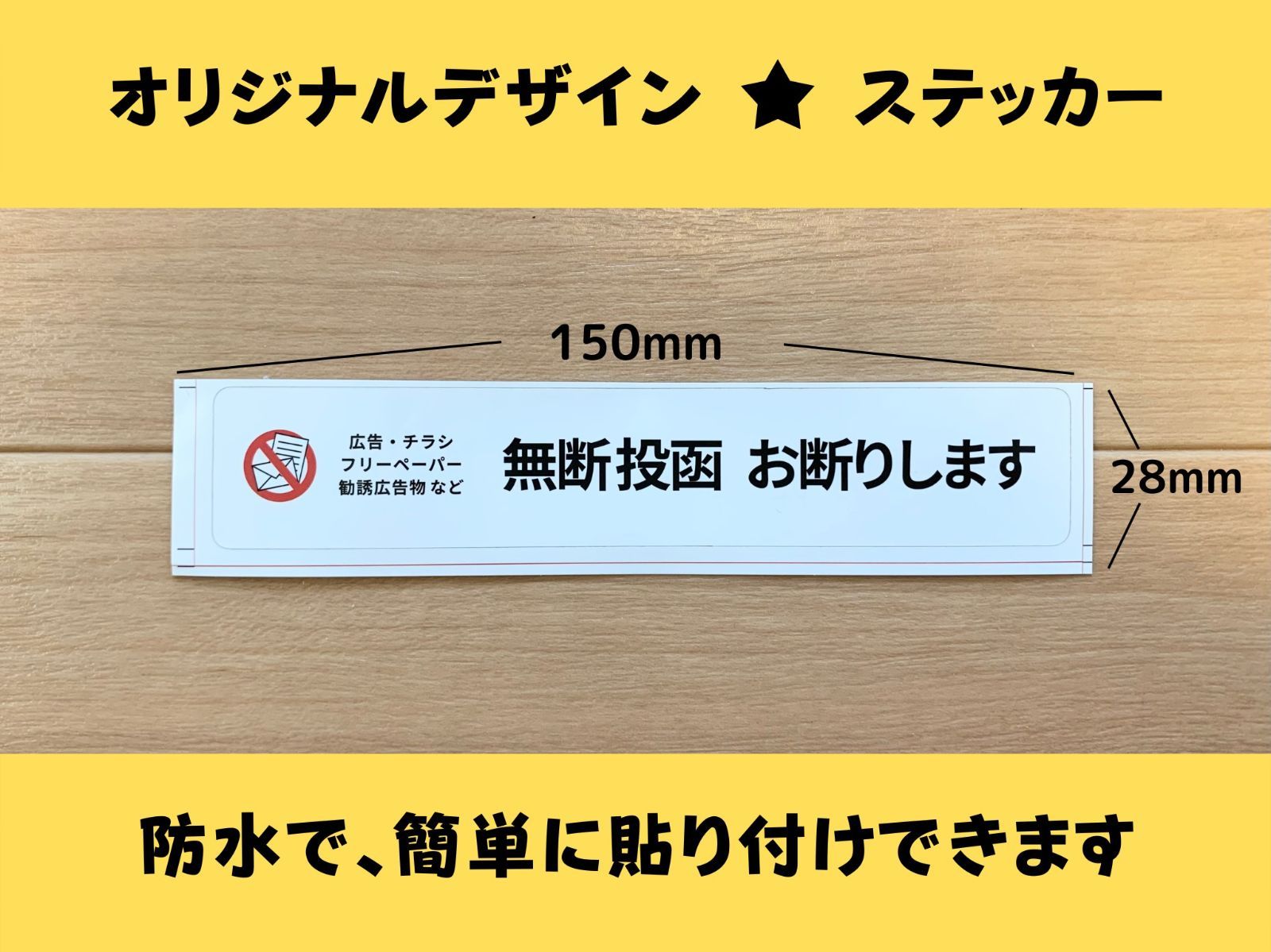 オリジナルデザイン ★ ステッカー

150mm

広告・チラシ
フリーペーパー
勧誘広告物 など

無断投函 お断りします

28mm

防水で、簡単に貼り付けできます